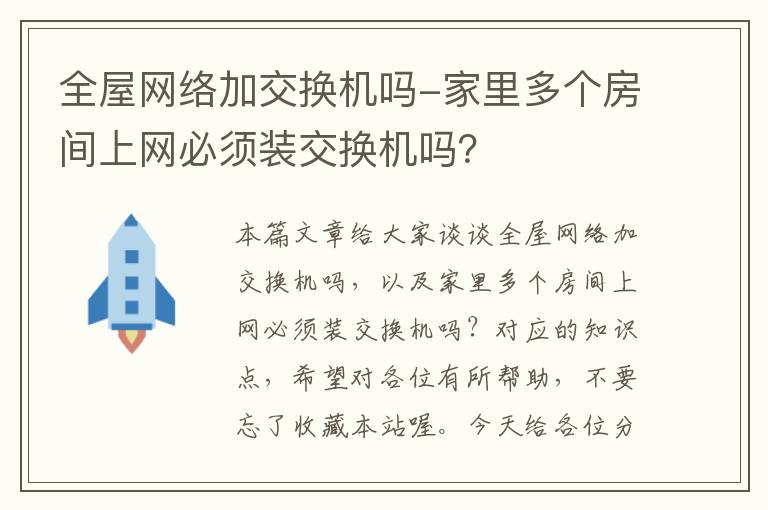 全屋网络加交换机吗-家里多个房间上网必须装交换机吗?

本篇文章给大家谈谈全屋网络加交换机吗，以及家里多个房间上网必须装交换机吗？对应的知识点，希望对各位有所帮助，不要忘了收藏本站喔。今天给各位分